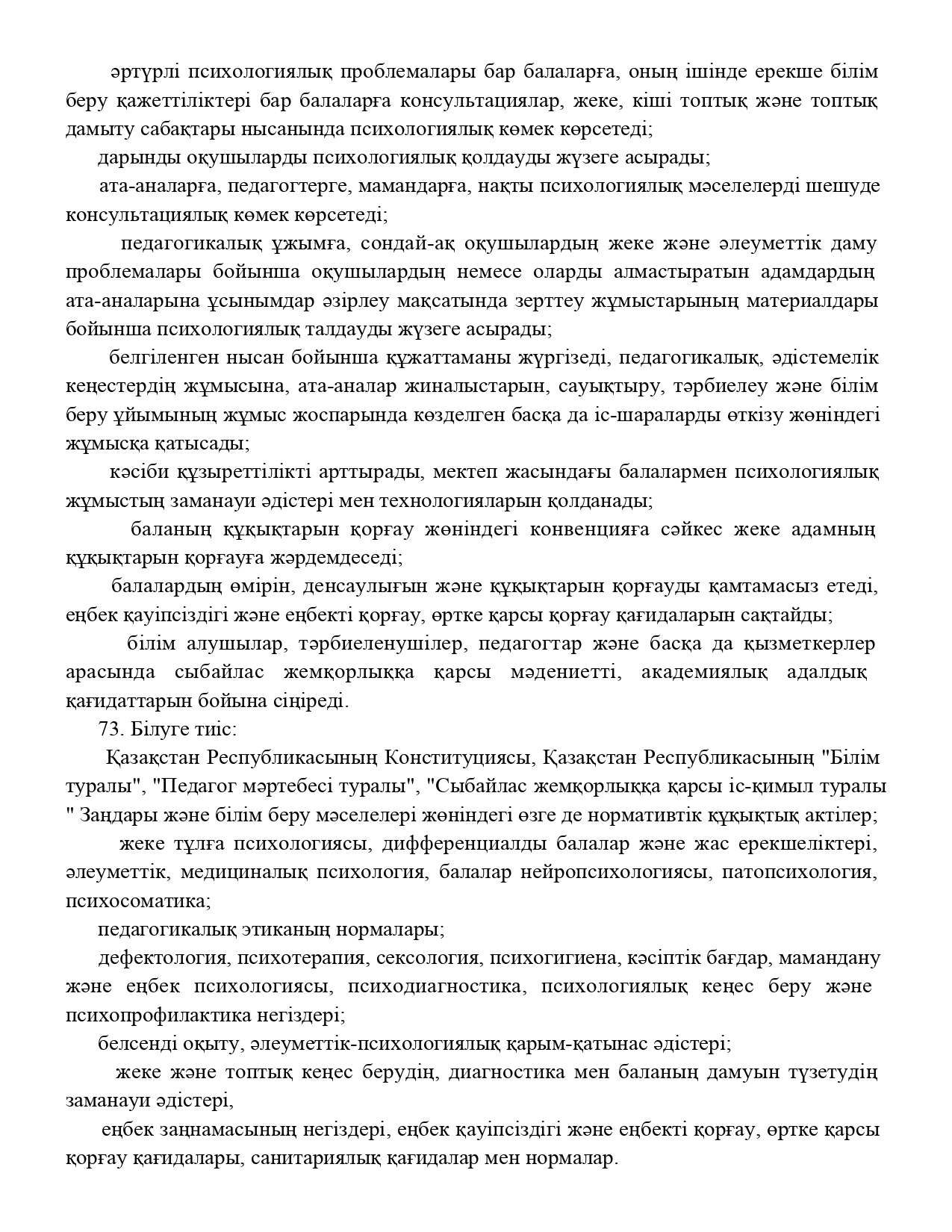 әртүрлі психологиялық проблемалары бар балаларға, оның ішінде ерекше білім беру қажеттіліктері бар балаларға консультациялар, жеке, кіші топтық және топтық дамыту сабақтары нысанында психологиялық көмек көрсетеді;

дарынды оқушыларды психологиялық қолдауды жүзеге асырады;

ата-аналарға, педагогтерге, мамандарға, нақты психологиялық мәселелерді шешуде консультациялық көмек көрсетеді;

педагогикалық ұжымға, сондай-ақ оқушылардың жеке және әлеуметтік даму проблемалары бойынша оқушылардың немесе оларды алмастыратын адамдардың ата-аналарына ұсынымдар әзірлеу мақсатында зерттеу жұмыстарының материалдары бойынша психологиялық талдауды жүзеге асырады;

белгіленген нысан бойынша құжаттаманы жүргізеді, педагогикалық, әдістемелік кеңестердің жұмысына, ата-аналар жиналыстарын, сауықтыру, тәрбиелеу және білім беру ұйымының жұмыс жоспарында көзделген басқа да іс-шараларды өткізу жөніндегі жұмысқа қатысады;

кәсіби құзыреттілікті арттырады, мектеп жасындағы балалармен психологиялық жұмыстың заманауи әдістері мен технологияларын қолданады;

баланың құқықтарын қорғау жөніндегі конвенцияға сәйкес жеке адамның құқықтарын қорғауға жәрдемдеседі;

балалардың өмірін, денсаулығын және құқықтарын қорғауды қамтамасыз етеді, еңбек қауіпсіздігі және еңбекті қорғау, өртке қарсы қорғау қағидаларын сақтайды;

білім алушылар, тәрбиеленушілер, педагогтар және басқа да қызметкерлер арасында сыбайлас жемқорлыққа қарсы мәдениетті, академиялық адалдық қағидаттарын бойына сіңіреді.

73. Білуге тиіс:

Қазақстан Республикасының Конституциясы, Қазақстан Республикасының "Білім туралы", "Педагог мәртебесі туралы", "Сыбайлас жемқорлыққа қарсы іс-қимыл туралы " Заңдары және білім беру мәселелері жөніндегі өзге де нормативтік құқықтық актілер;

жеке тұлға психологиясы, дифференциалды балалар және жас ерекшеліктері, әлеуметтік, медициналық психология, балалар нейропсихологиясы, патопсихология, психосоматика;

педагогикалық этиканың нормалары;

дефектология, психотерапия, сексология, психогигиена, кәсіптік бағдар, мамандану және еңбек психологиясы, психодиагностика, психологиялық кеңес беру және психопрофилактика негіздері;

белсенді оқыту, әлеуметтік-психологиялық қарым-қатынас әдістері;

жеке және топтық кеңес берудің, диагностика мен баланың дамуын түзетудің заманауи әдістері,

еңбек заңнамасының негіздері, еңбек қауіпсіздігі және еңбекті қорғау, өртке қарсы қорғау қағидалары, санитариялық қағидалар мен нормалар.